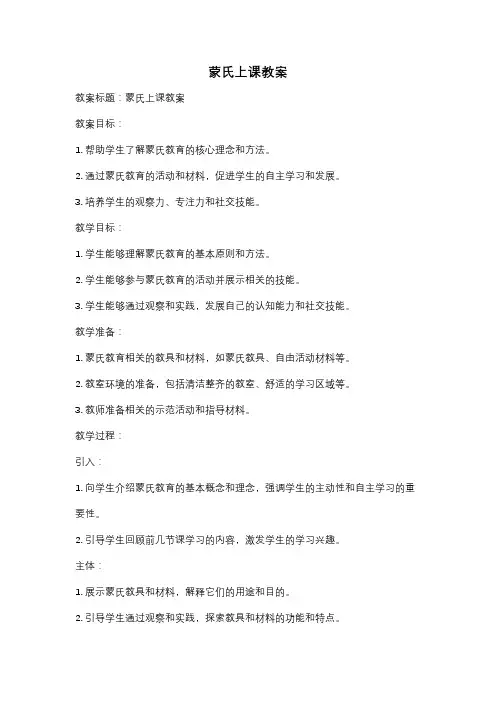 蒙氏上课教案

教案标题：蒙氏上课教案

教案目标：

1. 帮助学生了解蒙氏教育的核心理念和方法。

2. 通过蒙氏教育的活动和材料，促进学生的自主学习和发展。

3. 培养学生的观察力、专注力和社交技能。

教学目标：

1. 学生能够理解蒙氏教育的基本原则和方法。

2. 学生能够参与蒙氏教育的活动并展示相关的技能。

3. 学生能够通过观察和实践，发展自己的认知能力和社交技能。

教学准备：

1. 蒙氏教育相关的教具和材料，如蒙氏教具、自由活动材料等。

2. 教室环境的准备，包括清洁整齐的教室、舒适的学习区域等。

3. 教师准备相关的示范活动和指导材料。

教学过程：

引入：

1. 向学生介绍蒙氏教育的基本概念和理念，强调学生的主动性和自主学习的重要性。

2. 引导学生回顾前几节课学习的内容，激发学生的学习兴趣。

主体：

1. 展示蒙氏教具和材料，解释它们的用途和目的。

2. 引导学生通过观察和实践，探索教具和材料的功能和特点。